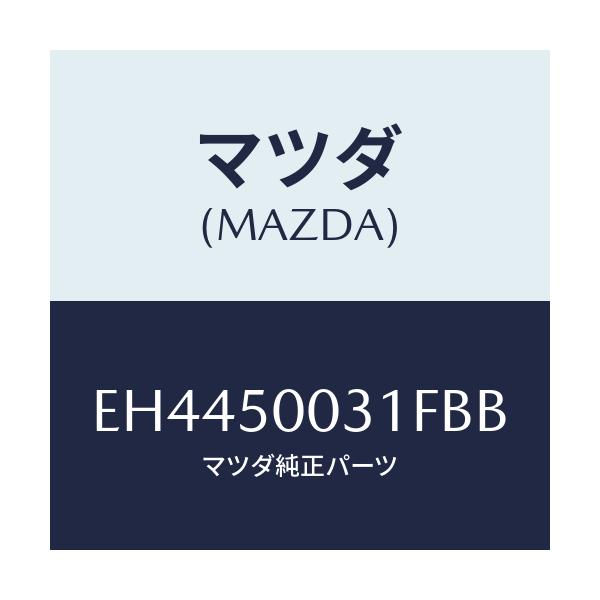 マツダ
(MAZDA)

EH4450031FBB
マツダ純正パーツ